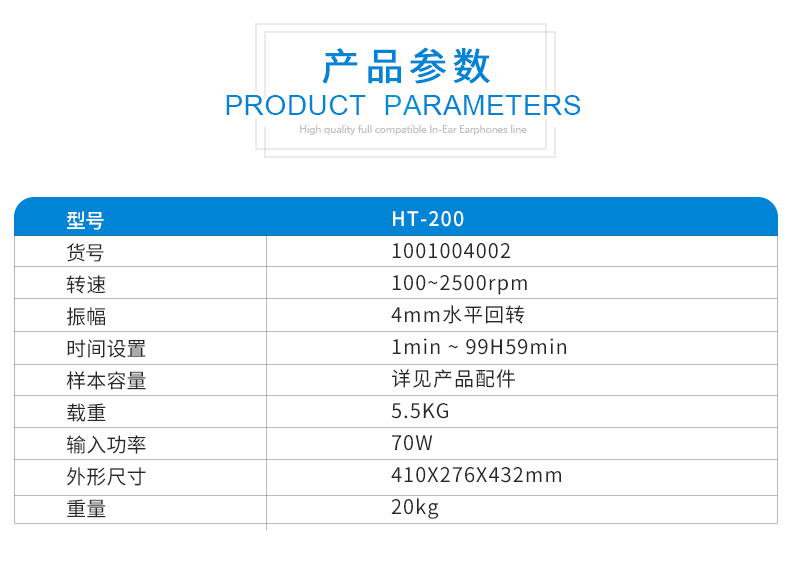 产品参数
PRODUCT PARAMETERS
High quality full compatible In-Ear Earphones line

| 型号 | HT-200 |
|---|---|
| 货号 | 1001004002 |
| 转速 | 100~2500rpm |
| 振幅 | 4mm水平回转 |
| 时间设置 | 1min ~ 99H59min |
| 样本容量 | 详见产品配件 |
| 载重 | 5.5KG |
| 输入功率 | 70W |
| 外形尺寸 | 410X276X432mm |
| 重量 | 20kg |